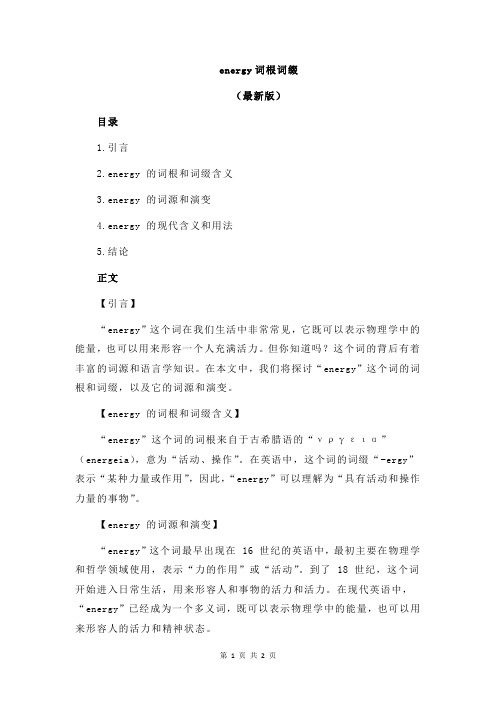 energy 词根词缀

（最新版）

目录

1.引言

2.energy 的词根和词缀含义

3.energy 的词源和演变

4.energy 的现代含义和用法

5.结论

正文

【引言】

“energy”这个词在我们生活中非常常见，它既可以表示物理学中的能量，也可以用来形容一个人充满活力。但你知道吗？这个词的背后有着丰富的词源和语言学知识。在本文中，我们将探讨“energy”这个词的词根和词缀，以及它的词源和演变。

【energy 的词根和词缀含义】

“energy”这个词的词根来自于古希腊语的“νργεια”（energeia），意为“活动、操作”。在英语中，这个词的词缀“-ergy”表示“某种力量或作用”，因此，“energy”可以理解为“具有活动和操作力量的事物”。

【energy 的词源和演变】

“energy”这个词最早出现在 16 世纪的英语中，最初主要在物理学和哲学领域使用，表示“力的作用”或“活动”。到了 18 世纪，这个词开始进入日常生活，用来形容人和事物的活力和活力。在现代英语中，“energy”已经成为一个多义词，既可以表示物理学中的能量，也可以用来形容人的活力和精神状态。

第 1 页 共 2 页